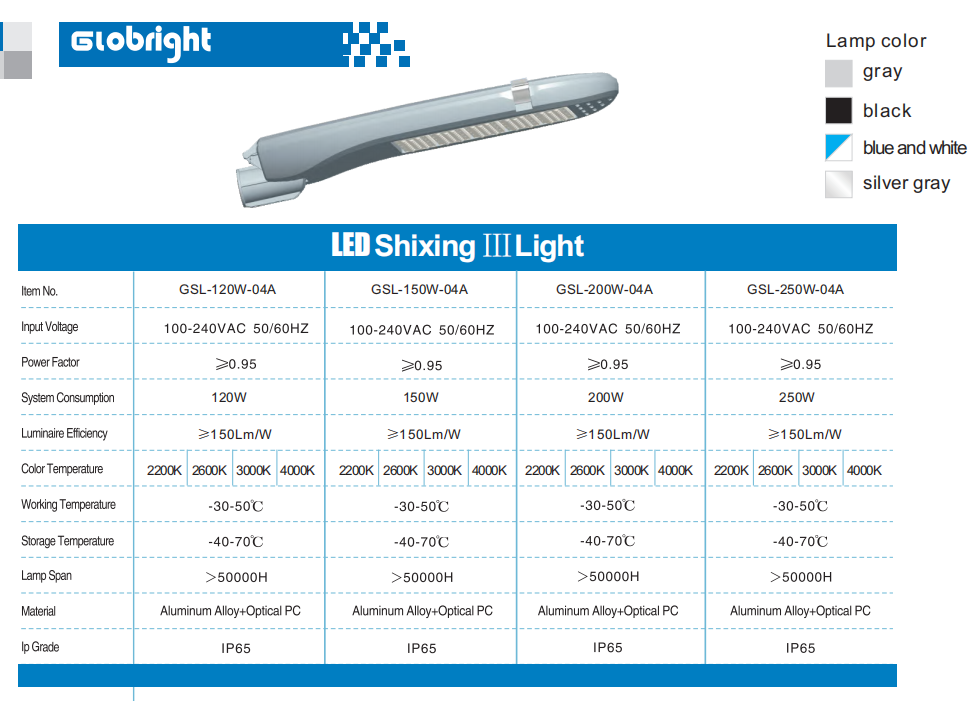 Globright

Lamp color
gray
black
blue and white
silver gray

LED Shixing Ⅲ Light

| Item No. | GSL-120W-04A | GSL-150W-04A | GSL-200W-04A | GSL-250W-04A |
|---|---|---|---|---|
| Input Voltage | 100-240VAC 50/60HZ | 100-240VAC 50/60HZ | 100-240VAC 50/60HZ | 100-240VAC 50/60HZ |
| Power Factor | ≥0.95 | ≥0.95 | ≥0.95 | ≥0.95 |
| System Consumption | 120W | 150W | 200W | 250W |
| Luminaire Efficiency | ≥150Lm/W | ≥150Lm/W | ≥150Lm/W | ≥150Lm/W |
| Color Temperature | 2200K 2600K 3000K 4000K | 2200K 2600K 3000K 4000K | 2200K 2600K 3000K 4000K | 2200K 2600K 3000K 4000K |
| Working Temperature | -30-50℃ | -30-50℃ | -30-50℃ | -30-50℃ |
| Storage Temperature | -40-70℃ | -40-70℃ | -40-70℃ | -40-70℃ |
| Lamp Span | >50000H | >50000H | >50000H | >50000H |
| Material | Aluminum Alloy+Optical PC | Aluminum Alloy+Optical PC | Aluminum Alloy+Optical PC | Aluminum Alloy+Optical PC |
| Ip Grade | IP65 | IP65 | IP65 | IP65 |